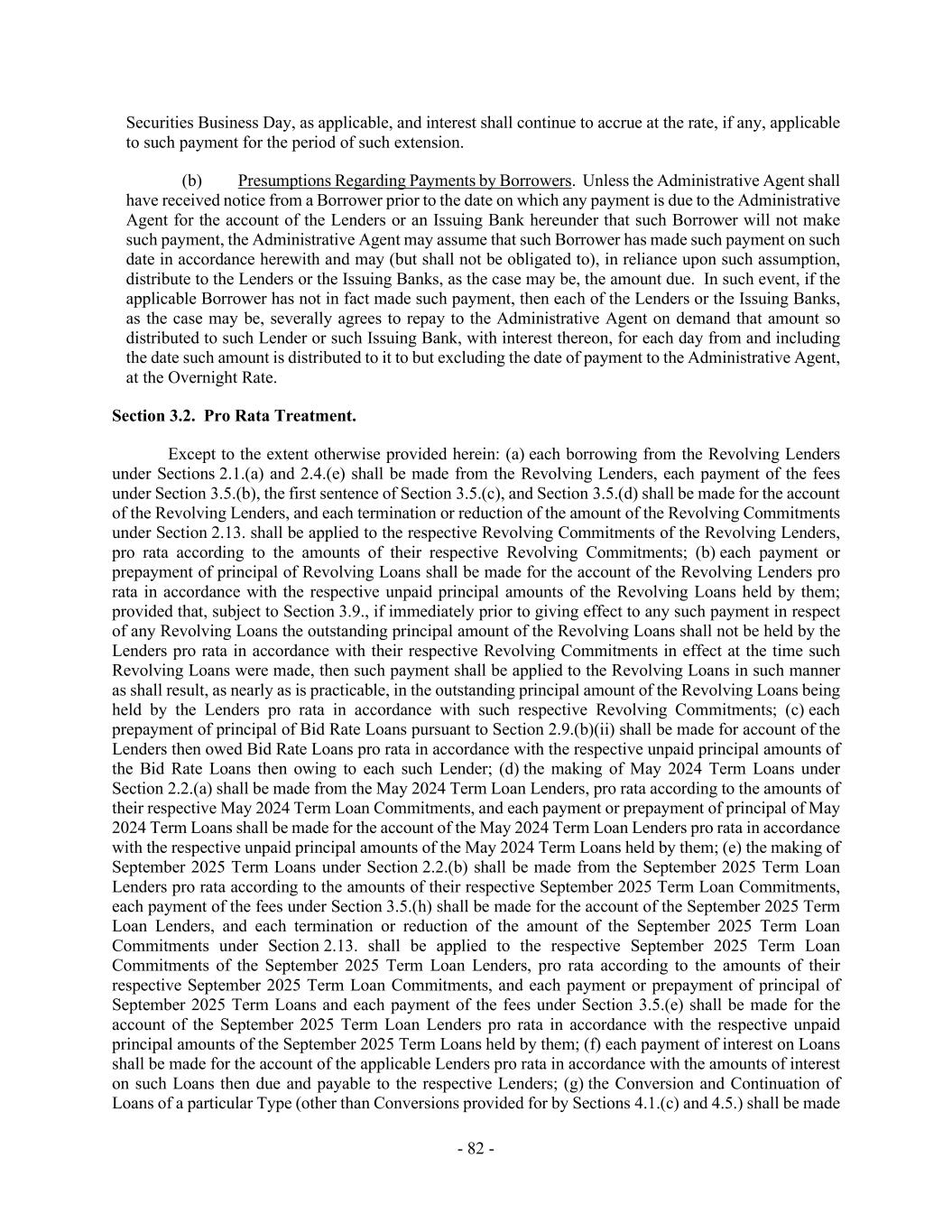 Securities Business Day, as applicable, and interest shall continue to accrue at the rate, if any, applicable to such payment for the period of such extension.

(b) Presumptions Regarding Payments by Borrowers. Unless the Administrative Agent shall have received notice from a Borrower prior to the date on which any payment is due to the Administrative Agent for the account of the Lenders or an Issuing Bank hereunder that such Borrower will not make such payment, the Administrative Agent may assume that such Borrower has made such payment on such date in accordance herewith and may (but shall not be obligated to), in reliance upon such assumption, distribute to the Lenders or the Issuing Banks, as the case may be, the amount due. In such event, if the applicable Borrower has not in fact made such payment, then each of the Lenders or the Issuing Banks, as the case may be, severally agrees to repay to the Administrative Agent on demand that amount so distributed to such Lender or such Issuing Bank, with interest thereon, for each day from and including the date such amount is distributed to it to but excluding the date of payment to the Administrative Agent, at the Overnight Rate.

Section 3.2. Pro Rata Treatment.

Except to the extent otherwise provided herein: (a) each borrowing from the Revolving Lenders under Sections 2.1.(a) and 2.4.(e) shall be made from the Revolving Lenders, each payment of the fees under Section 3.5.(b), the first sentence of Section 3.5.(c), and Section 3.5.(d) shall be made for the account of the Revolving Lenders, and each termination or reduction of the amount of the Revolving Commitments under Section 2.13. shall be applied to the respective Revolving Commitments of the Revolving Lenders, pro rata according to the amounts of their respective Revolving Commitments; (b) each payment or prepayment of principal of Revolving Loans shall be made for the account of the Revolving Lenders pro rata in accordance with the respective unpaid principal amounts of the Revolving Loans held by them; provided that, subject to Section 3.9., if immediately prior to giving effect to any such payment in respect of any Revolving Loans the outstanding principal amount of the Revolving Loans shall not be held by the Lenders pro rata in accordance with their respective Revolving Commitments in effect at the time such Revolving Loans were made, then such payment shall be applied to the Revolving Loans in such manner as shall result, as nearly as is practicable, in the outstanding principal amount of the Revolving Loans being held by the Lenders pro rata in accordance with such respective Revolving Commitments; (c) each prepayment of principal of Bid Rate Loans pursuant to Section 2.9.(b)(ii) shall be made for account of the Lenders then owed Bid Rate Loans pro rata in accordance with the respective unpaid principal amounts of the Bid Rate Loans then owing to each such Lender; (d) the making of May 2024 Term Loans under Section 2.2.(a) shall be made from the May 2024 Term Loan Lenders, pro rata according to the amounts of their respective May 2024 Term Loan Commitments, and each payment or prepayment of principal of May 2024 Term Loans shall be made for the account of the May 2024 Term Loan Lenders pro rata in accordance with the respective unpaid principal amounts of the May 2024 Term Loans held by them; (e) the making of September 2025 Term Loans under Section 2.2.(b) shall be made from the September 2025 Term Loan Lenders pro rata according to the amounts of their respective September 2025 Term Loan Commitments, each payment of the fees under Section 3.5.(h) shall be made for the account of the September 2025 Term Loan Lenders, and each termination or reduction of the amount of the September 2025 Term Loan Commitments under Section 2.13. shall be applied to the respective September 2025 Term Loan Commitments of the September 2025 Term Loan Lenders, pro rata according to the amounts of their respective September 2025 Term Loan Commitments, and each payment or prepayment of principal of September 2025 Term Loans and each payment of the fees under Section 3.5.(e) shall be made for the account of the September 2025 Term Loan Lenders pro rata in accordance with the respective unpaid principal amounts of the September 2025 Term Loans held by them; (f) each payment of interest on Loans shall be made for the account of the applicable Lenders pro rata in accordance with the amounts of interest on such Loans then due and payable to the respective Lenders; (g) the Conversion and Continuation of Loans of a particular Type (other than Conversions provided for by Sections 4.1.(c) and 4.5.) shall be made

- 82 -